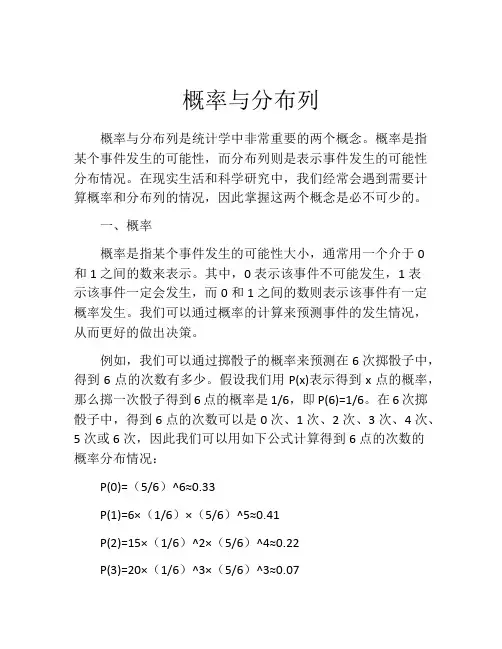 概率与分布列

概率与分布列是统计学中非常重要的两个概念。概率是指某个事件发生的可能性，而分布列则是表示事件发生的可能性分布情况。在现实生活和科学研究中，我们经常会遇到需要计算概率和分布列的情况，因此掌握这两个概念是必不可少的。

一、概率

概率是指某个事件发生的可能性大小，通常用一个介于 0 和 1 之间的数来表示。其中，0 表示该事件不可能发生，1 表示该事件一定会发生，而 0 和 1 之间的数则表示该事件有一定概率发生。我们可以通过概率的计算来预测事件的发生情况，从而更好的做出决策。

例如，我们可以通过掷骰子的概率来预测在 6 次掷骰子中，得到 6 点的次数有多少。假设我们用 P(x)表示得到 x 点的概率，那么掷一次骰子得到 6 点的概率是 1/6，即 P(6)=1/6。在 6 次掷骰子中，得到 6 点的次数可以是 0 次、1 次、2 次、3 次、4 次、5 次或 6 次，因此我们可以用如下公式计算得到 6 点的次数的概率分布情况：

P(0)=（5/6）^6≈0.33

P(1)=6×（1/6）×（5/6）^5≈0.41

P(2)=15×（1/6）^2×（5/6）^4≈0.22

P(3)=20×（1/6）^3×（5/6）^3≈0.07